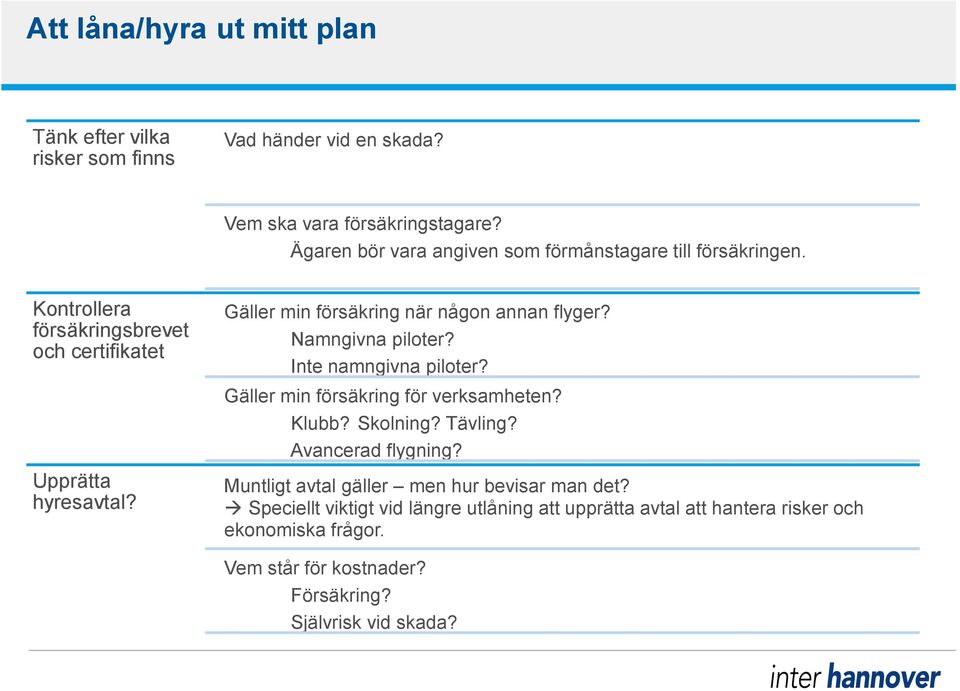 Att låna/hyra ut mitt plan

Tänk efter vilka risker som finns

Vad händer vid en skada?

Vem ska vara försäkringstagare?
Ägaren bör vara angiven som förmånstagare till försäkringen.

Kontrollera försäkringsbrevet och certifikatet

Gäller min försäkring när någon annan flyger?
Namngivna piloter?
Inte namngivna piloter?

Gäller min försäkring för verksamheten?
Klubb? Skolning? Tävling?
Avancerad flygning?

Upprätta hyresavtal?

Muntligt avtal gäller – men hur bevisar man det?
→ Speciellt viktigt vid längre utlåning att upprätta avtal att hantera risker och ekonomiska frågor.

Vem står för kostnader?
Försäkring?
Självrisk vid skada?

inter hannover